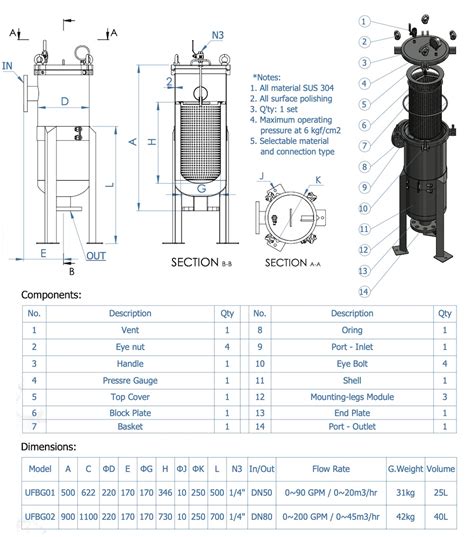 A A IN D L E OUT B

N3 2 A H G

SECTION B-B

*Notes:
1. All material SUS 304
2. All surface polishing
3. Q'ty: 1 set
4. Maximum operating pressure at 6 kgf/cm2
5. Selectable material and connection type

J K

SECTION A-A

1 2 3 4 5 6 7 8 9 10 11 12 13 14

Components:

| No. | Description | Qty | No. | Description | Qty |
|---|---|---|---|---|---|
| 1 | Vent | 1 | 8 | Oring | 1 |
| 2 | Eye nut | 4 | 9 | Port - Inlet | 1 |
| 3 | Handle | 1 | 10 | Eye Bolt | 4 |
| 4 | Pressre Gauge | 1 | 11 | Shell | 1 |
| 5 | Top Cover | 1 | 12 | Mounting-legs Module | 3 |
| 6 | Block Plate | 1 | 13 | End Plate | 1 |
| 7 | Basket | 1 | 14 | Port - Outlet | 1 |

Dimensions:

| Model | A | C | ΦD | E | ΦG | H | ΦJ | ΦK | L | N3 | In/Out | Flow Rate | G.Weight | Volume |
|---|---|---|---|---|---|---|---|---|---|---|---|---|---|---|
| UFBG01 | 500 | 622 | 220 | 170 | 170 | 346 | 10 | 250 | 500 | 1/4" | DN50 | 0~90 GPM / 0~20m3/hr | 31kg | 25L |
| UFBG02 | 900 | 1100 | 220 | 170 | 170 | 730 | 10 | 250 | 700 | 1/4" | DN80 | 0~200 GPM / 0~45m3/hr | 42kg | 40L |